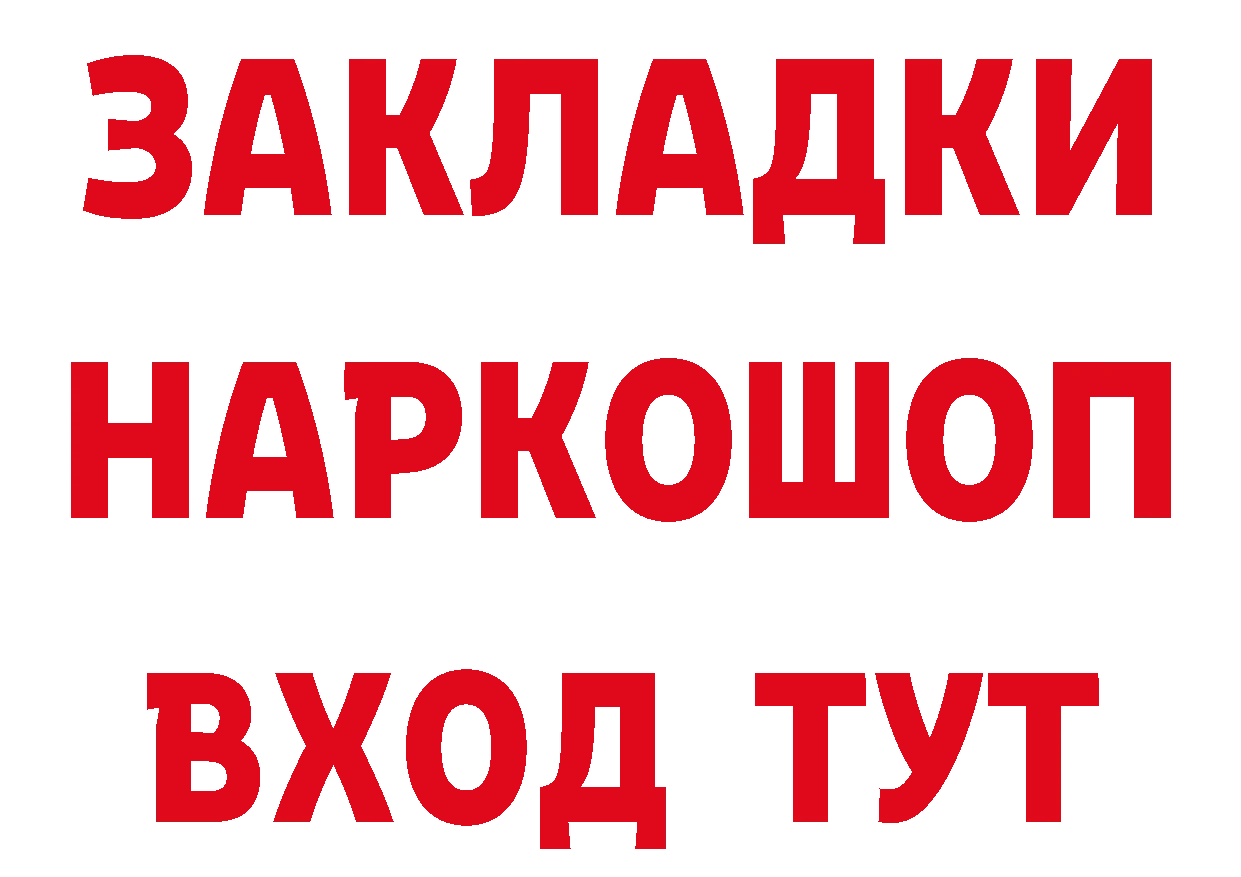 ЗАКЛАДКИ НАРКОШОП ВХОД ТУТ